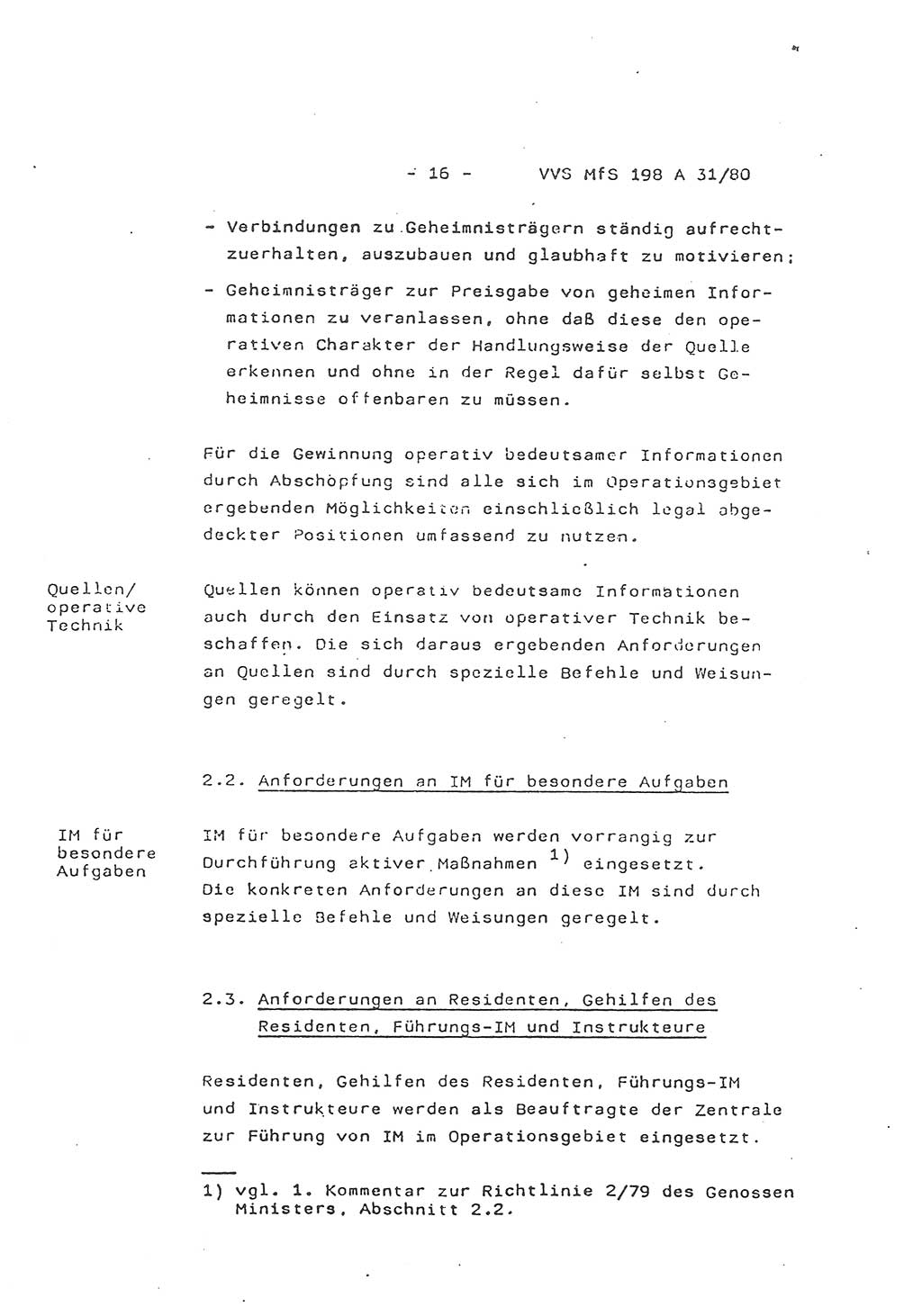 - 16 - VVS MfS 198 A 31/80

- Verbindungen zu Geheimnisträgern ständig aufrechtzuerhalten, auszubauen und glaubhaft zu motivieren;

- Geheimnisträger zur Preisgabe von geheimen Informationen zu veranlassen, ohne daß diese den operativen Charakter der Handlungsweise der Quelle erkennen und ohne in der Regel dafür selbst Geheimnisse offenbaren zu müssen.

Für die Gewinnung operativ bedeutsamer Informationen durch Abschöpfung sind alle sich im Operationsgebiet ergebenden Möglichkeiten einschließlich legal abgedeckter Positionen umfassend zu nutzen.

Quellen/ operative Technik

Quellen können operativ bedeutsame Informationen auch durch den Einsatz von operativer Technik beschaffen. Die sich daraus ergebenden Anforderungen an Quellen sind durch spezielle Befehle und Weisungen geregelt.

2.2. Anforderungen an IM für besondere Aufgaben

IM für besondere Aufgaben

IM für besondere Aufgaben werden vorrangig zur Durchführung aktiver Maßnahmen $^{1)}$ eingesetzt. Die konkreten Anforderungen an diese IM sind durch spezielle Befehle und Weisungen geregelt.

2.3. Anforderungen an Residenten, Gehilfen des Residenten, Führungs-IM und Instrukteure

Residenten, Gehilfen des Residenten, Führungs-IM und Instrukteure werden als Beauftragte der Zentrale zur Führung von IM im Operationsgebiet eingesetzt.

1) vgl. 1. Kommentar zur Richtlinie 2/79 des Genossen Ministers, Abschnitt 2.2.